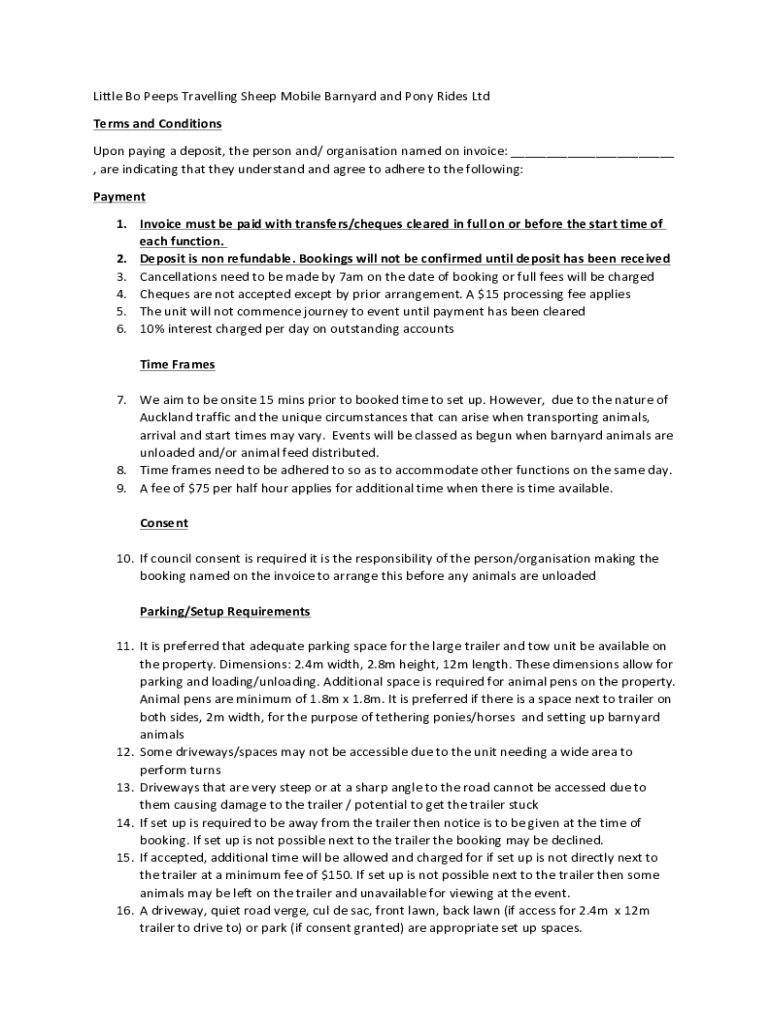 Little Bo Peeps Travelling Sheep Mobile Barnyard and Pony Rides Ltd

Terms and Conditions

Upon paying a deposit, the person and/ organisation named on invoice: ________________________ , are indicating that they understand and agree to adhere to the following:

Payment

1. Invoice must be paid with transfers/cheques cleared in full on or before the start time of each function.
2. Deposit is non refundable. Bookings will not be confirmed until deposit has been received
3. Cancellations need to be made by 7am on the date of booking or full fees will be charged
4. Cheques are not accepted except by prior arrangement. A $15 processing fee applies
5. The unit will not commence journey to event until payment has been cleared
6. 10% interest charged per day on outstanding accounts

Time Frames

7. We aim to be onsite 15 mins prior to booked time to set up. However, due to the nature of Auckland traffic and the unique circumstances that can arise when transporting animals, arrival and start times may vary. Events will be classed as begun when barnyard animals are unloaded and/or animal feed distributed.
8. Time frames need to be adhered to so as to accommodate other functions on the same day.
9. A fee of $75 per half hour applies for additional time when there is time available.

Consent

10. If council consent is required it is the responsibility of the person/organisation making the booking named on the invoice to arrange this before any animals are unloaded

Parking/Setup Requirements

11. It is preferred that adequate parking space for the large trailer and tow unit be available on the property. Dimensions: 2.4m width, 2.8m height, 12m length. These dimensions allow for parking and loading/unloading. Additional space is required for animal pens on the property. Animal pens are minimum of 1.8m x 1.8m. It is preferred if there is a space next to trailer on both sides, 2m width, for the purpose of tethering ponies/horses and setting up barnyard animals
12. Some driveways/spaces may not be accessible due to the unit needing a wide area to perform turns
13. Driveways that are very steep or at a sharp angle to the road cannot be accessed due to them causing damage to the trailer / potential to get the trailer stuck
14. If set up is required to be away from the trailer then notice is to be given at the time of booking. If set up is not possible next to the trailer the booking may be declined.
15. If accepted, additional time will be allowed and charged for if set up is not directly next to the trailer at a minimum fee of $150. If set up is not possible next to the trailer then some animals may be left on the trailer and unavailable for viewing at the event.
16. A driveway, quiet road verge, cul de sac, front lawn, back lawn (if access for 2.4m x 12m trailer to drive to) or park (if consent granted) are appropriate set up spaces.